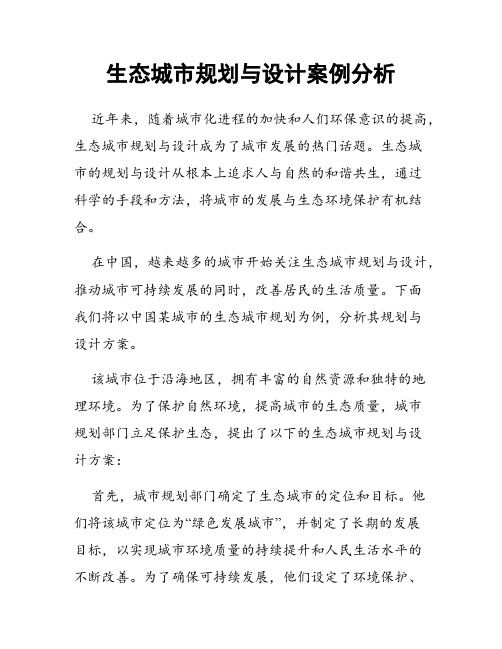 生态城市规划与设计案例分析

近年来，随着城市化进程的加快和人们环保意识的提高，生态城市规划与设计成为了城市发展的热门话题。生态城市的规划与设计从根本上追求人与自然的和谐共生，通过科学的手段和方法，将城市的发展与生态环境保护有机结合。

在中国，越来越多的城市开始关注生态城市规划与设计，推动城市可持续发展的同时，改善居民的生活质量。下面我们将以中国某城市的生态城市规划为例，分析其规划与设计方案。

该城市位于沿海地区，拥有丰富的自然资源和独特的地理环境。为了保护自然环境，提高城市的生态质量，城市规划部门立足保护生态，提出了以下的生态城市规划与设计方案：

首先，城市规划部门确定了生态城市的定位和目标。他们将该城市定位为“绿色发展城市”，并制定了长期的发展目标，以实现城市环境质量的持续提升和人民生活水平的不断改善。为了确保可持续发展，他们设定了环境保护、